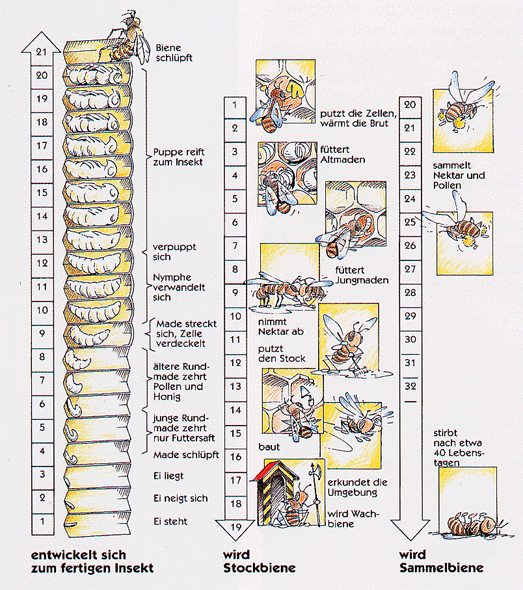 21
20
19
18
17
16
15
14
13
12
11
10
9
8
7
6
5
4
3
2
1

Biene schlüpft

Puppe reift zum Insekt

verpuppt sich

Nymphe verwandelt sich

Made streckt sich, Zelle verdeckelt

ältere Rundmade zehrt Pollen und Honig

junge Rundmade zehrt nur Futtersaft

Made schlüpft

Ei liegt

Ei neigt sich

Ei steht

entwickelt sich zum fertigen Insekt

1
2
3
4
5
6
7
8
9
10
11
12
13
14
15
16
17
18
19

putzt die Zellen, wärmt die Brut

füttert Altmaden

füttert Jungmaden

nimmt Nektar ab

putzt den Stock

baut

erkundet die Umgebung

wird Wachbiene

wird Stockbiene

20
21
22
23
24
25
26
27
28
29
30
31
32

sammelt Nektar und Pollen

stirbt nach etwa 40 Lebenstagen

wird Sammelbiene